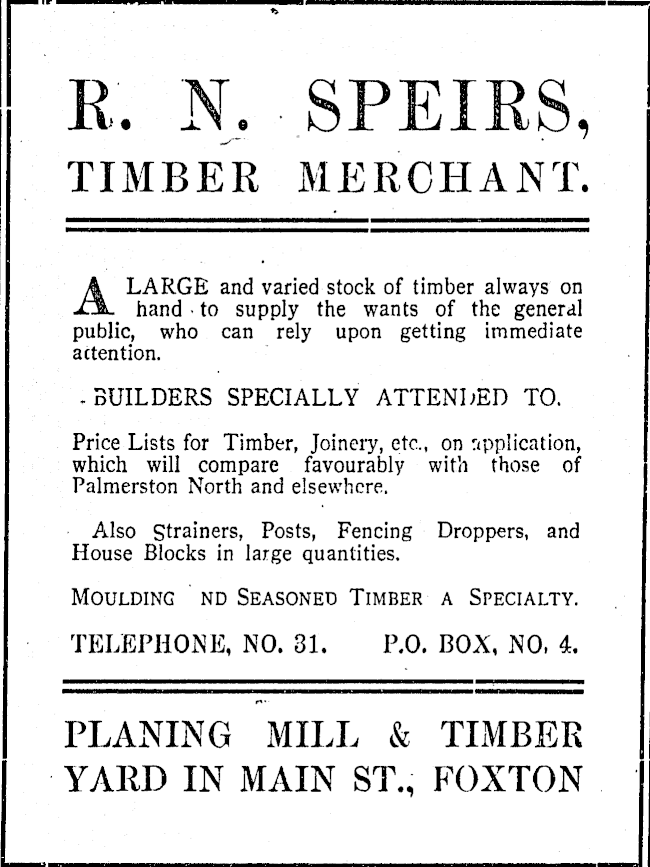 R. N. SPEIRS,
TIMBER MERCHANT.

A LARGE and varied stock of timber always on hand to supply the wants of the general public, who can rely upon getting immediate attention.

BUILDERS SPECIALLY ATTENDED TO.

Price Lists for Timber, Joinery, etc., on application, which will compare favourably with those of Palmerston North and elsewhere.

Also Strainers, Posts, Fencing Droppers, and House Blocks in large quantities.

MOULDING ND SEASONED TIMBER A SPECIALTY.

TELEPHONE, NO. 31. P.O. BOX, NO. 4.

PLANING MILL & TIMBER YARD IN MAIN ST., FOXTON